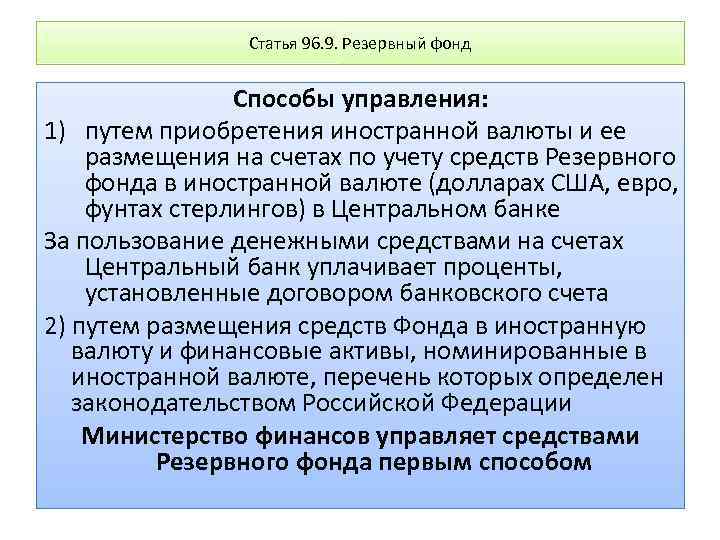 Статья 96.9. Резервный фонд

Способы управления:

1) путем приобретения иностранной валюты и ее размещения на счетах по учету средств Резервного фонда в иностранной валюте (долларах США, евро, фунтах стерлингов) в Центральном банке

За пользование денежными средствами на счетах Центральный банк уплачивает проценты, установленные договором банковского счета

2) путем размещения средств Фонда в иностранную валюту и финансовые активы, номинированные в иностранной валюте, перечень которых определен законодательством Российской Федерации

Министерство финансов управляет средствами Резервного фонда первым способом